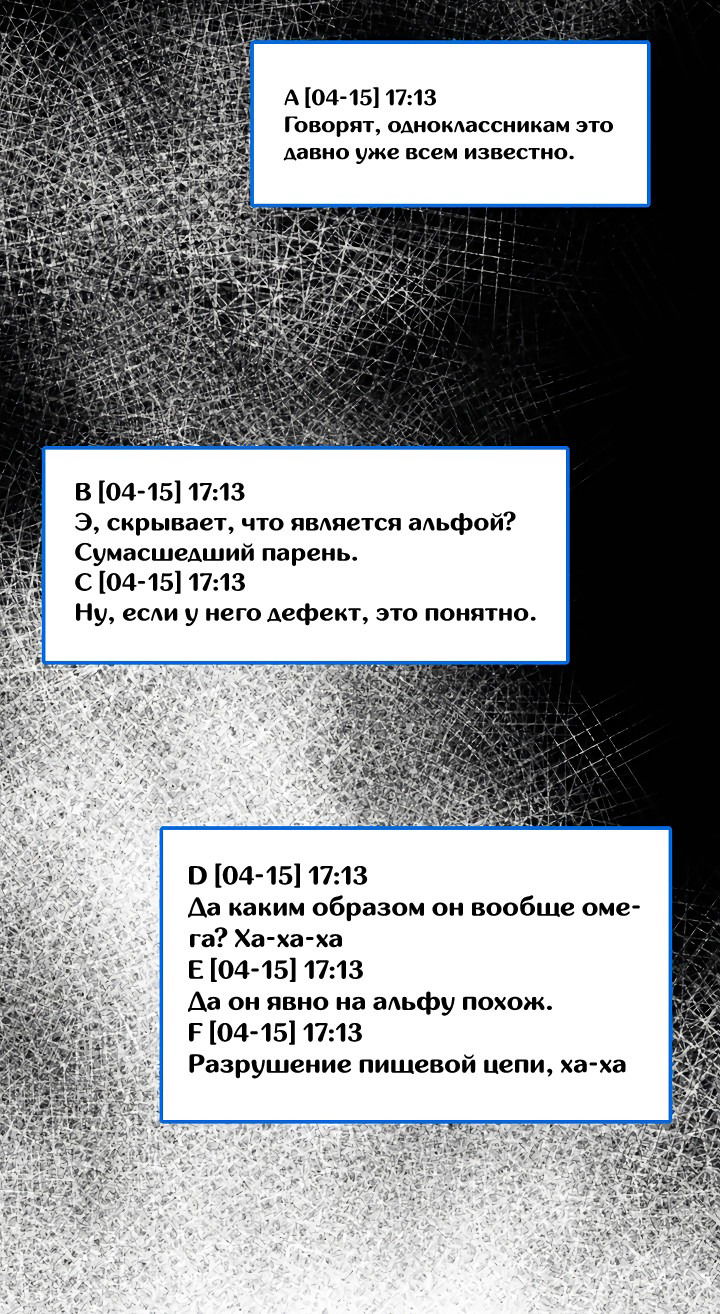 A [04-15] 17:13
Говорят, одноклассникам это давно уже всем известно.

B [04-15] 17:13
Э, скрывает, что является альфой? Сумасшедший парень.
C [04-15] 17:13
Ну, если у него дефект, это понятно.

D [04-15] 17:13
Да каким образом он вообще омега? Ха-ха-ха
E [04-15] 17:13
Да он явно на альфу похож.
F [04-15] 17:13
Разрушение пищевой цепи, ха-ха